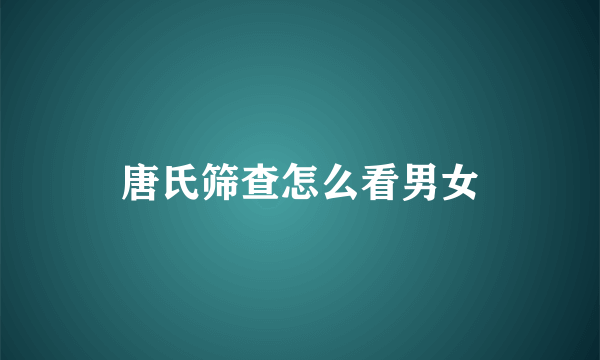 唐氏筛查怎么看男女